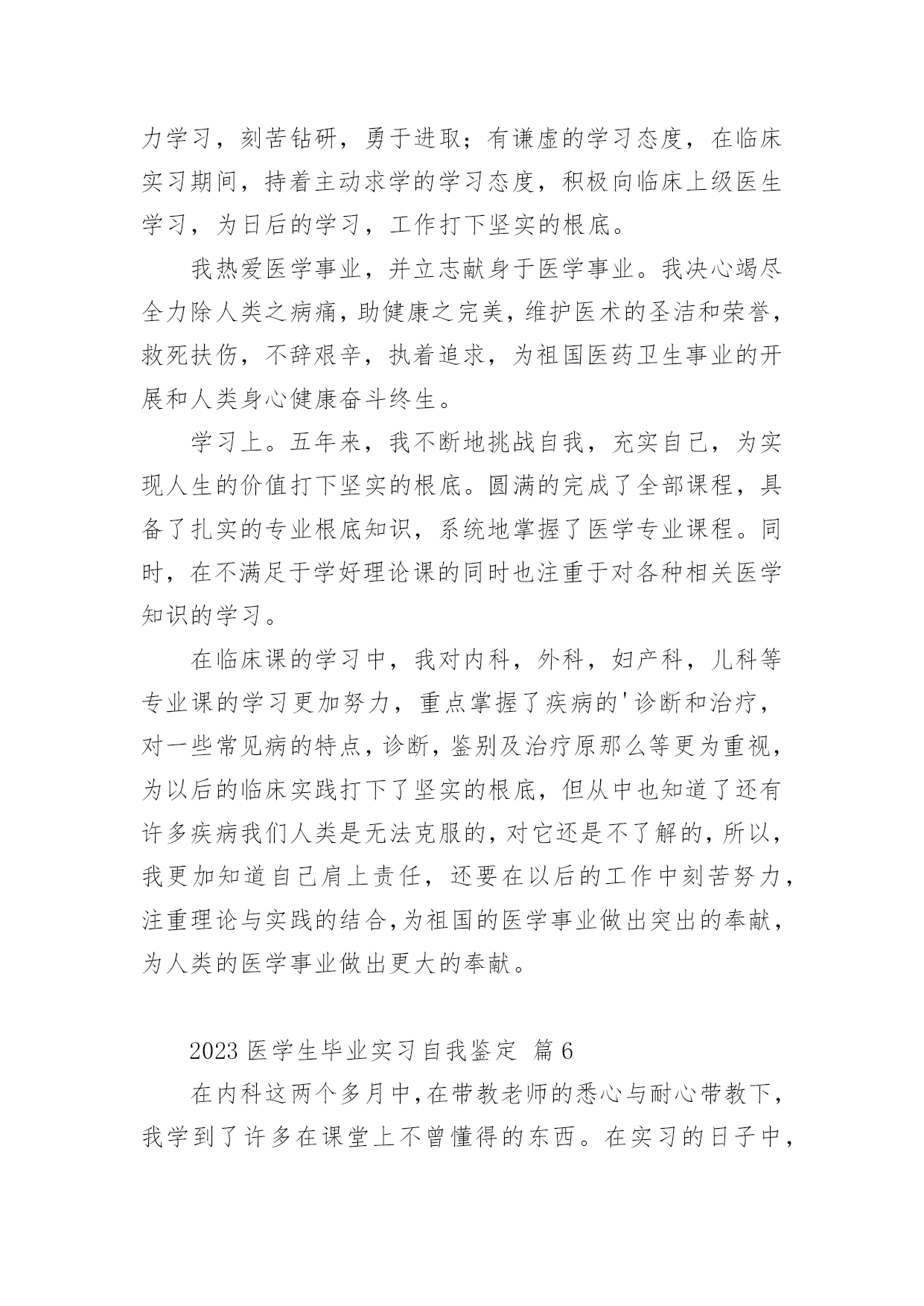 力学习，刻苦钻研，勇于进取；有谦虚的学习态度，在临床实习期间，持着主动求学的学习态度，积极向临床上级医生学习，为日后的学习，工作打下坚实的根底。

我热爱医学事业，并立志献身于医学事业。我决心竭尽全力除人类之病痛，助健康之完美，维护医术的圣洁和荣誉，救死扶伤，不辞艰辛，执着追求，为祖国医药卫生事业的开展和人类身心健康奋斗终生。

学习上。五年来，我不断地挑战自我，充实自己，为实现人生的价值打下坚实的根底。圆满的完成了全部课程，具备了扎实的专业根底知识，系统地掌握了医学专业课程。同时，在不满足于学好理论课的同时也注重于对各种相关医学知识的学习。

在临床课的学习中，我对内科，外科，妇产科，儿科等专业课的学习更加努力，重点掌握了疾病的'诊断和治疗，对一些常见病的特点，诊断，鉴别及治疗原那么等更为重视，为以后的临床实践打下了坚实的根底，但从中也知道了还有许多疾病我们人类是无法克服的，对它还是不了解的，所以，我更加知道自己肩上责任，还要在以后的工作中刻苦努力，注重理论与实践的结合，为祖国的医学事业做出突出的奉献，为人类的医学事业做出更大的奉献。

2023 医学生毕业实习自我鉴定 篇 6

在内科这两个多月中，在带教老师的悉心与耐心带教下，我学到了许多在课堂上不曾懂得的东西。在实习的日子中，